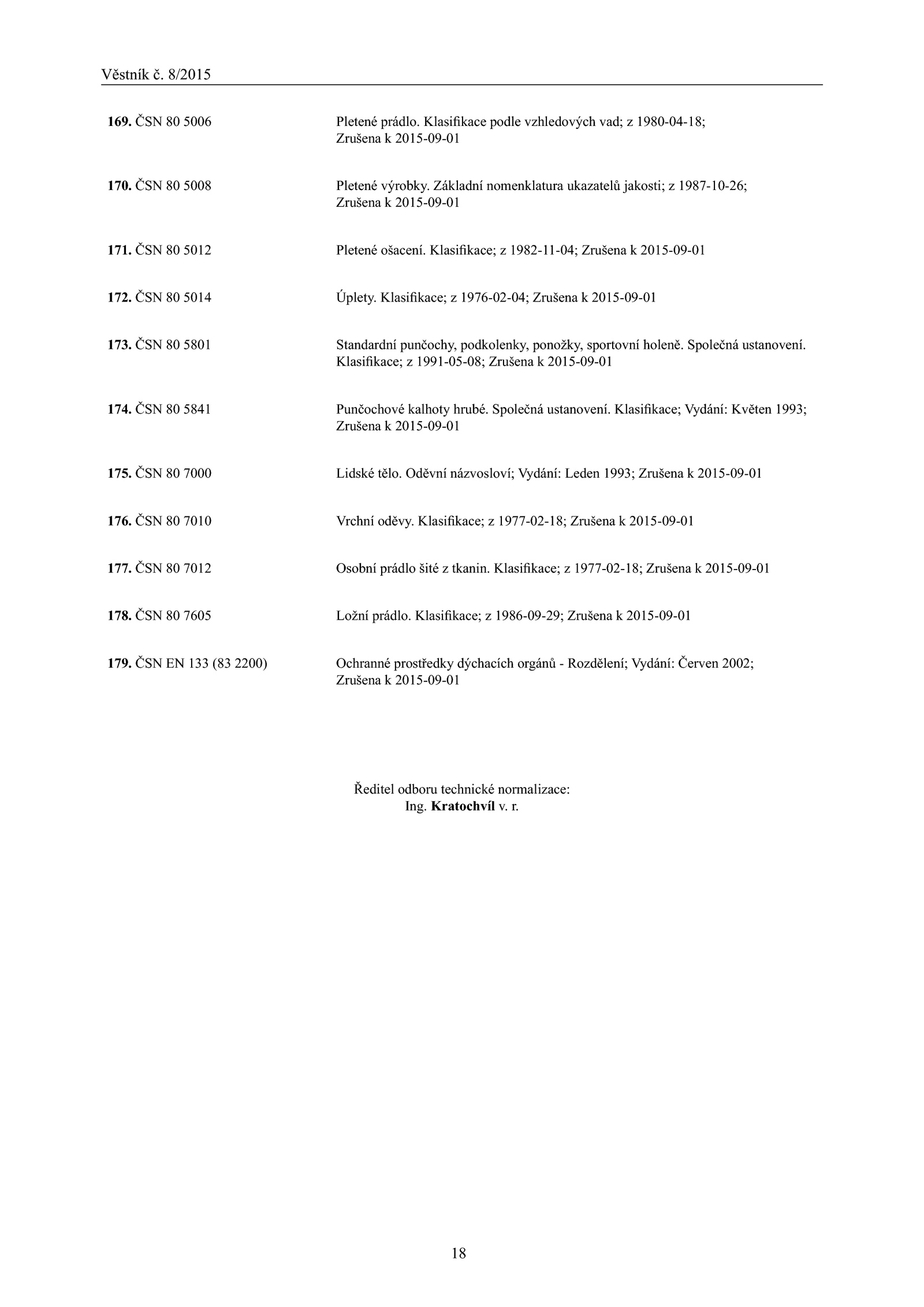 Věstník č. 8/2015

169. ČSN 80 5006 Pletené prádlo. Klasifikace podle vzhledových vad; z 1980-04-18; Zrušena k 2015-09-01

170. ČSN 80 5008 Pletené výrobky. Základní nomenklatura ukazatelů jakosti; z 1987-10-26; Zrušena k 2015-09-01

171. ČSN 80 5012 Pletené ošacení. Klasifikace; z 1982-11-04; Zrušena k 2015-09-01

172. ČSN 80 5014 Úplety. Klasifikace; z 1976-02-04; Zrušena k 2015-09-01

173. ČSN 80 5801 Standardní punčochy, podkolenky, ponožky, sportovní holeně. Společná ustanovení. Klasifikace; z 1991-05-08; Zrušena k 2015-09-01

174. ČSN 80 5841 Punčochové kalhoty hrubé. Společná ustanovení. Klasifikace; Vydání: Květen 1993; Zrušena k 2015-09-01

175. ČSN 80 7000 Lidské tělo. Oděvní názvosloví; Vydání: Leden 1993; Zrušena k 2015-09-01

176. ČSN 80 7010 Vrchní oděvy. Klasifikace; z 1977-02-18; Zrušena k 2015-09-01

177. ČSN 80 7012 Osobní prádlo šité z tkanin. Klasifikace; z 1977-02-18; Zrušena k 2015-09-01

178. ČSN 80 7605 Ložní prádlo. Klasifikace; z 1986-09-29; Zrušena k 2015-09-01

179. ČSN EN 133 (83 2200) Ochranné prostředky dýchacích orgánů - Rozdělení; Vydání: Červen 2002; Zrušena k 2015-09-01

Ředitel odboru technické normalizace:
Ing. Kratochvíl v. r.

18